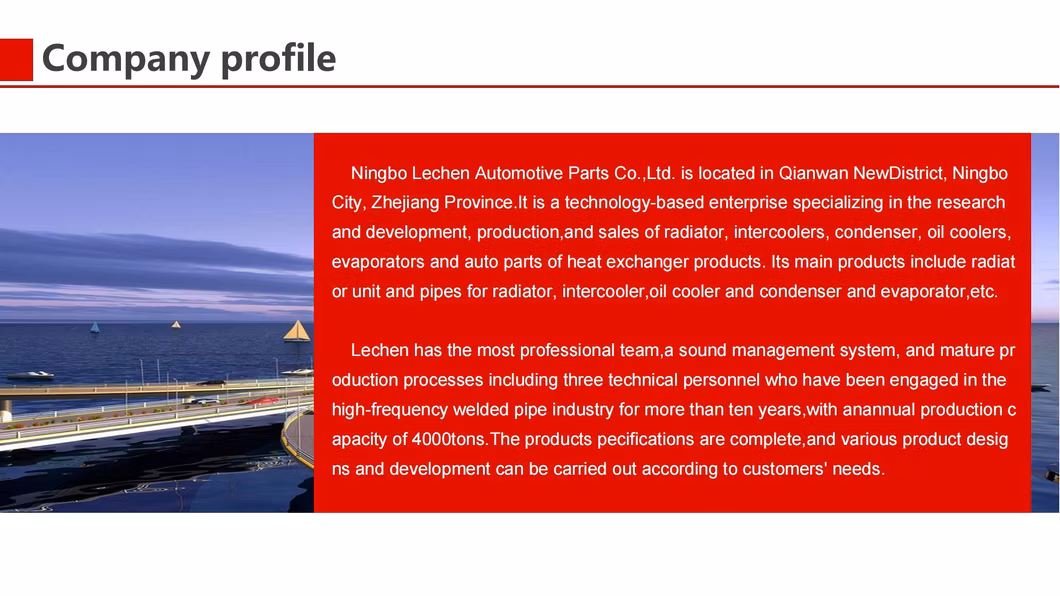 Company profile

Ningbo Lechen Automotive Parts Co.,Ltd. is located in Qianwan NewDistrict, Ningbo City, Zhejiang Province.It is a technology-based enterprise specializing in the research and development, production,and sales of radiator, intercoolers, condenser, oil coolers, evaporators and auto parts of heat exchanger products. Its main products include radiat or unit and pipes for radiator, intercooler,oil cooler and condenser and evaporator,etc.

Lechen has the most professional team,a sound management system, and mature pr oduction processes including three technical personnel who have been engaged in the high-frequency welded pipe industry for more than ten years,with anannual production c apacity of 4000tons.The products pecifications are complete,and various product desig ns and development can be carried out according to customers' needs.